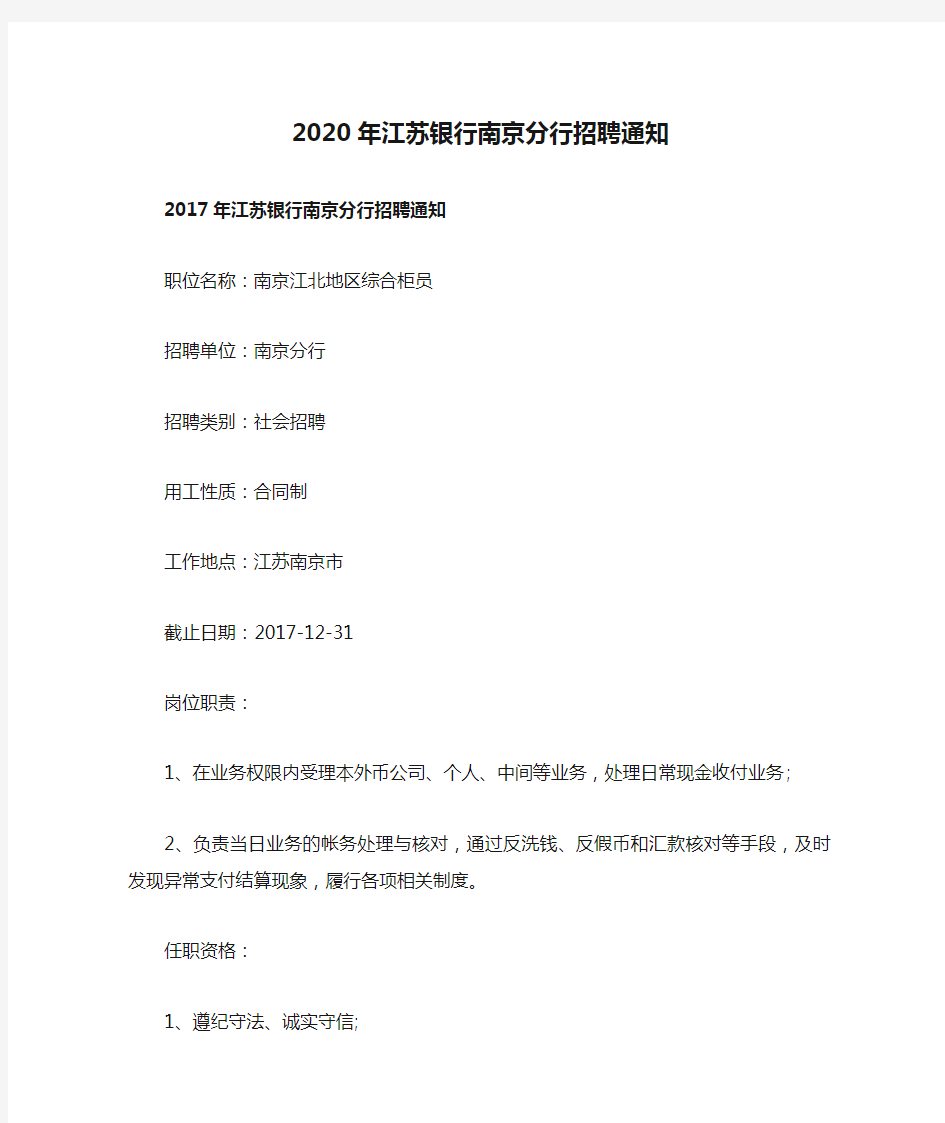 2020年江苏银行南京分行招聘通知

2017年江苏银行南京分行招聘通知

职位名称：南京江北地区综合柜员

招聘单位：南京分行

招聘类别：社会招聘

用工性质：合同制

工作地点：江苏南京市

截止日期：2017-12-31

岗位职责：

1、在业务权限内受理本外币公司、个人、中间等业务，处理日常现金收付业务；

2、负责当日业务的帐务处理与核对，通过反洗钱、反假币和汇款核对等手段，及时发现异常支付结算现象，履行各项相关制度。

任职资格：

1、遵纪守法、诚实守信;